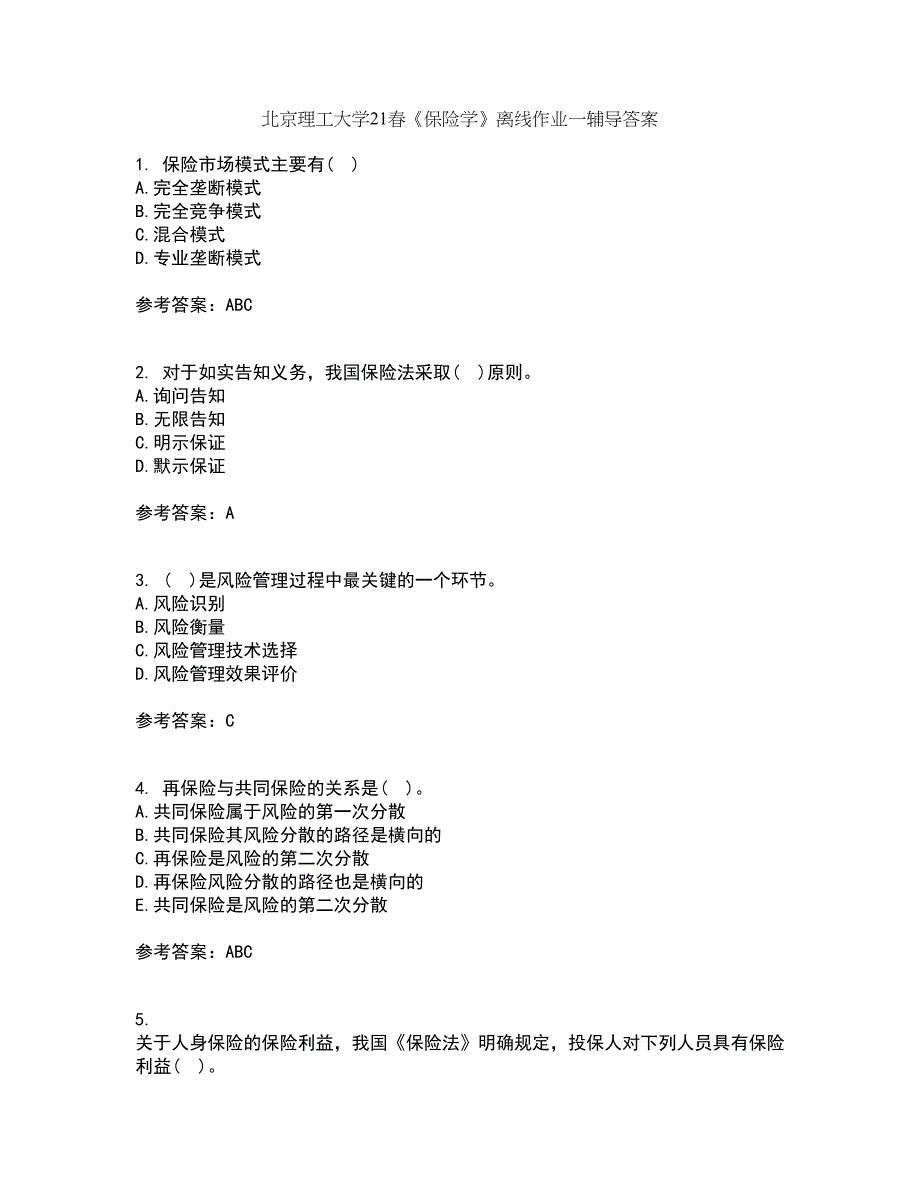 北京理工大学21春《保险学》离线作业一辅导答案

1. 保险市场模式主要有（ ）
A.完全垄断模式
B.完全竞争模式
C.混合模式
D.专业垄断模式

参考答案：ABC

2. 对于如实告知义务，我国保险法采取（ ）原则。
A.询问告知
B.无限告知
C.明示保证
D.默示保证

参考答案：A

3. （ ）是风险管理过程中最关键的一个环节。
A.风险识别
B.风险衡量
C.风险管理技术选择
D.风险管理效果评价

参考答案：C

4. 再保险与共同保险的关系是（ ）。
A.共同保险属于风险的第一次分散
B.共同保险其风险分散的路径是横向的
C.再保险是风险的第二次分散
D.再保险风险分散的路径也是横向的
E.共同保险是风险的第二次分散

参考答案：ABC

5.
关于人身保险的保险利益，我国《保险法》明确规定，投保人对下列人员具有保险利益（ ）。